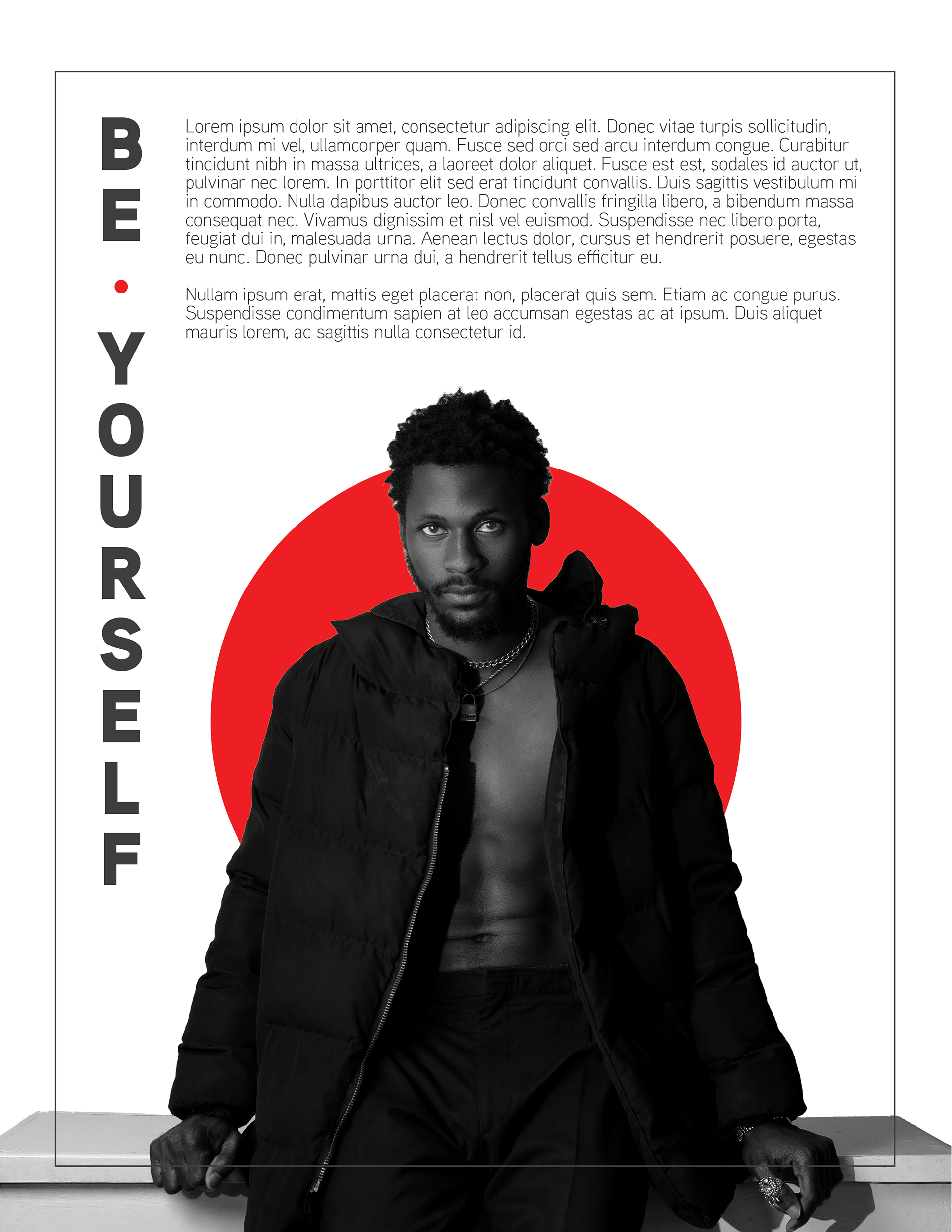 BE • YOURSELF

Lorem ipsum dolor sit amet, consectetur adipiscing elit. Donec vitae turpis sollicitudin, interdum mi vel, ullamcorper quam. Fusce sed orci sed arcu interdum congue. Curabitur tincidunt nibh in massa ultrices, a laoreet dolor aliquet. Fusce est est, sodales id auctor ut, pulvinar nec lorem. In porttitor elit sed erat tincidunt convallis. Duis sagittis vestibulum mi in commodo. Nulla dapibus auctor leo. Donec convallis fringilla libero, a bibendum massa consequat nec. Vivamus dignissim et nisl vel euismod. Suspendisse nec libero porta, feugiat dui in, malesuada urna. Aenean lectus dolor, cursus et hendrerit posuere, egestas eu nunc. Donec pulvinar urna dui, a hendrerit tellus efficitur eu.

Nullam ipsum erat, mattis eget placerat non, placerat quis sem. Etiam ac congue purus. Suspendisse condimentum sapien at leo accumsan egestas ac at ipsum. Duis aliquet mauris lorem, ac sagittis nulla consectetur id.